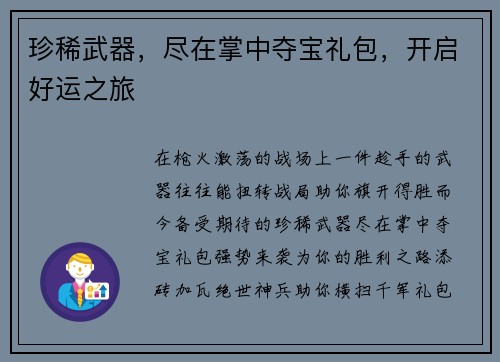 珍稀武器，尽在掌中夺宝礼包，开启好运之旅

在枪火激荡的战场上一件趁手的武器往往能扭转战局助你旗开得胜而今备受期待的珍稀武器尽在掌中夺宝礼包强势来袭为你的胜利之路添砖加瓦绝世神兵助你横扫千军礼包